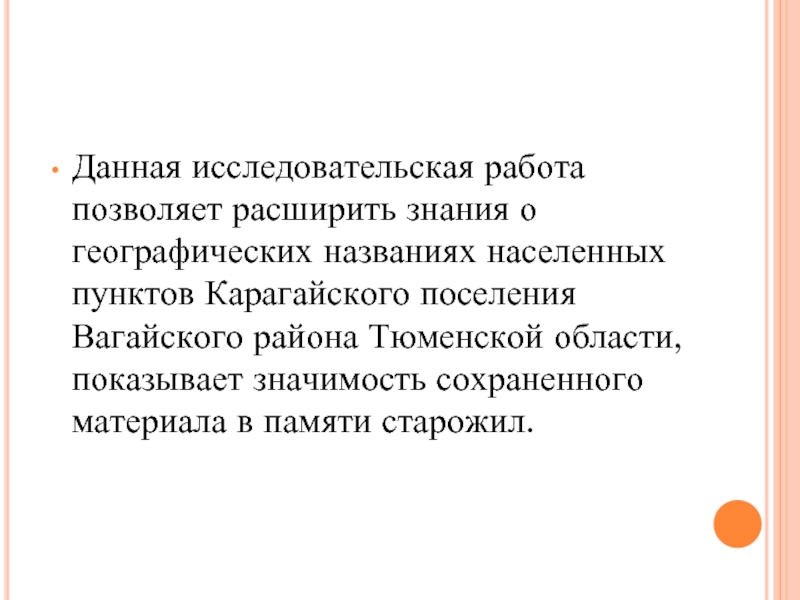 • Данная исследовательская работа позволяет расширить знания о географических названиях населенных пунктов Карагайского поселения Вагайского района Тюменской области, показывает значимость сохраненного материала в памяти старожил.